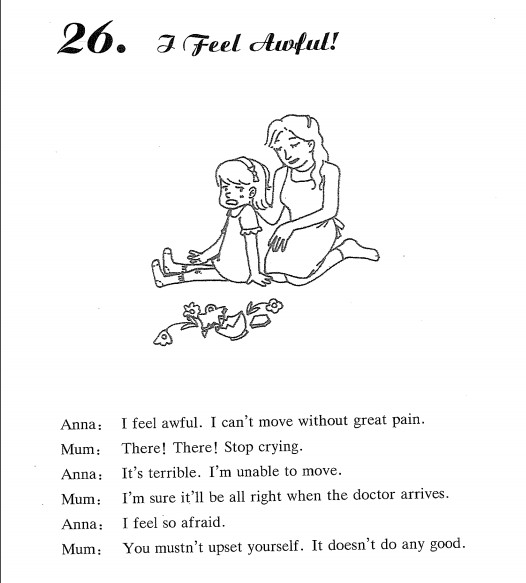 26. I Feel Awful!

Anna: I feel awful. I can't move without great pain.
Mum: There! There! Stop crying.
Anna: It's terrible. I'm unable to move.
Mum: I'm sure it'll be all right when the doctor arrives.
Anna: I feel so afraid.
Mum: You mustn't upset yourself. It doesn't do any good.